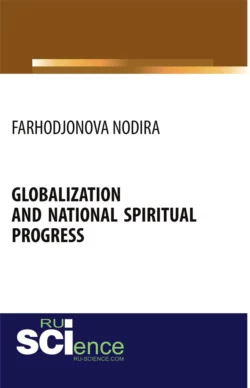 FARHODJONOVA NODIRA

GLOBALIZATION AND NATIONAL SPIRITUAL PROGRESS

RU SCIence
RU-SCIENCE.COM